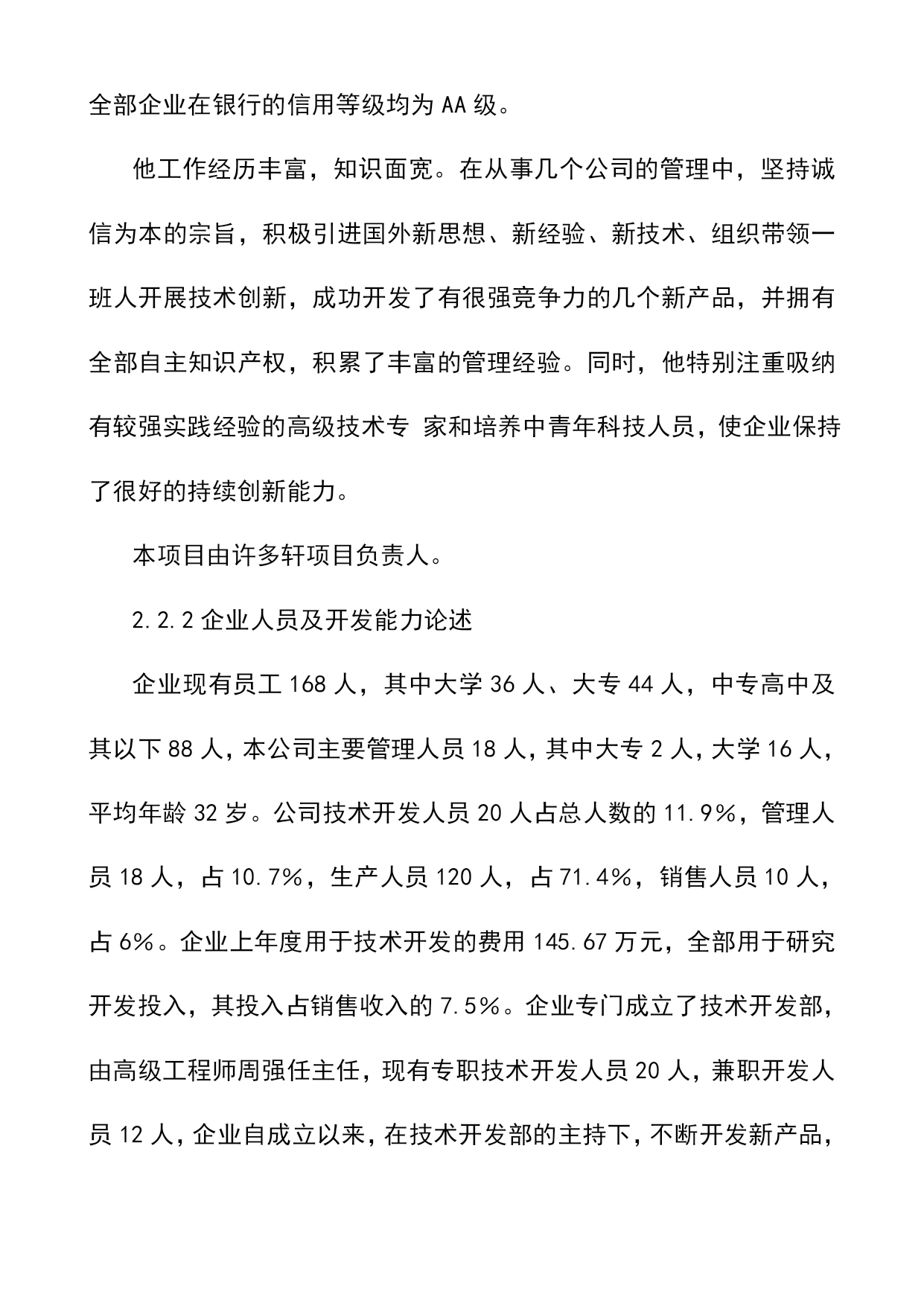 全部企业在银行的信用等级均为AA级。

他工作经历丰富，知识面宽。在从事几个公司的管理中，坚持诚信为本的宗旨，积极引进国外新思想、新经验、新技术、组织带领一班人开展技术创新，成功开发了有很强竞争力的几个新产品，并拥有全部自主知识产权，积累了丰富的管理经验。同时，他特别注重吸纳有较强实践经验的高级技术专 家和培养中青年科技人员，使企业保持了很好的持续创新能力。

本项目由许多轩项目负责人。

2.2.2企业人员及开发能力论述

企业现有员工168人，其中大学36人、大专44人，中专高中及其以下88人，本公司主要管理人员18人，其中大专2人，大学16人，平均年龄32岁。公司技术开发人员20人占总人数的11.9%，管理人员18人，占10.7%，生产人员120人，占71.4%，销售人员10人，占6%。企业上年度用于技术开发的费用145.67万元，全部用于研究开发投入，其投入占销售收入的7.5%。企业专门成立了技术开发部，由高级工程师周强任主任，现有专职技术开发人员20人，兼职开发人员12人，企业自成立以来，在技术开发部的主持下，不断开发新产品，